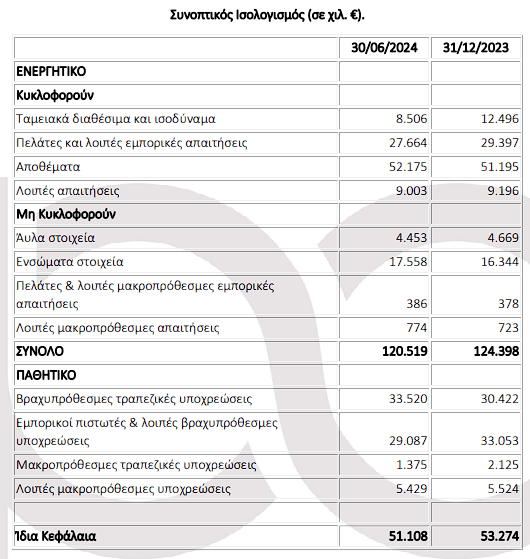 Συνοπτικός Ισολογισμός (σε χιλ. €).

| | 30/06/2024 | 31/12/2023 |
|---|---|---|
| ΕΝΕΡΓΗΤΙΚΟ | | |
| Κυκλοφορούν | | |
| Ταμειακά διαθέσιμα και ισοδύναμα | 8.506 | 12.496 |
| Πελάτες και λοιπές εμπορικές απαιτήσεις | 27.664 | 29.397 |
| Αποθέματα | 52.175 | 51.195 |
| Λοιπές απαιτήσεις | 9.003 | 9.196 |
| Μη Κυκλοφορούν | | |
| Άυλα στοιχεία | 4.453 | 4.669 |
| Ενσώματα στοιχεία | 17.558 | 16.344 |
| Πελάτες & λοιπές μακροπρόθεσμες εμπορικές απαιτήσεις | 386 | 378 |
| Λοιπές μακροπρόθεσμες απαιτήσεις | 774 | 723 |
| ΣΥΝΟΛΟ | 120.519 | 124.398 |
| ΠΑΘΗΤΙΚΟ | | |
| Βραχυπρόθεσμες τραπεζικές υποχρεώσεις | 33.520 | 30.422 |
| Εμπορικοί πιστωτές & λοιπές βραχυπρόθεσμες υποχρεώσεις | 29.087 | 33.053 |
| Μακροπρόθεσμες τραπεζικές υποχρεώσεις | 1.375 | 2.125 |
| Λοιπές μακροπρόθεσμες υποχρεώσεις | 5.429 | 5.524 |
| | | |
| Ίδια Κεφάλαια | 51.108 | 53.274 |